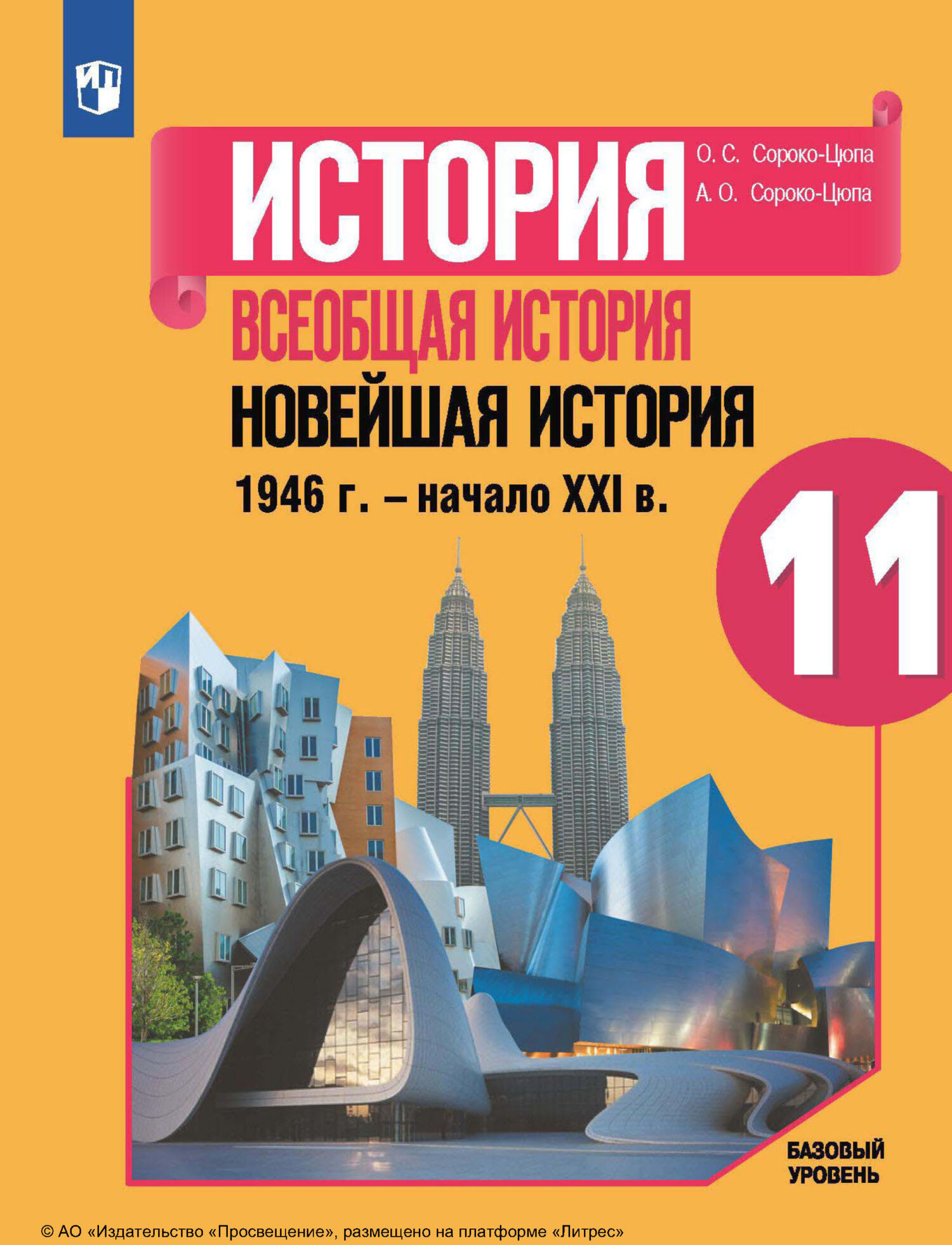 ИСТОРИЯ

О. С. Сороко-Цюпа
А. О. Сороко-Цюпа

ВСЕОБЩАЯ ИСТОРИЯ
НОВЕЙШАЯ ИСТОРИЯ
1946 г. – начало XXI в.

11

БАЗОВЫЙ УРОВЕНЬ

© АО «Издательство «Просвещение», размещено на платформе «Литрес»